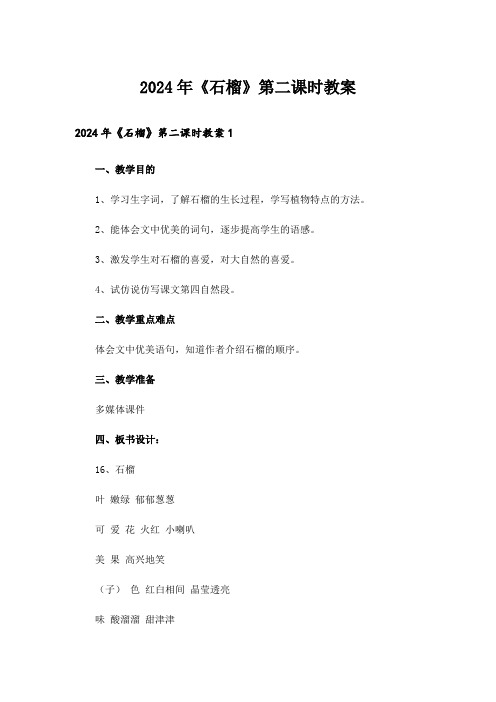 2024年《石榴》第二课时教案

2024年《石榴》第二课时教案1

一、教学目的

1、学习生字词，了解石榴的生长过程，学写植物特点的方法。

2、能体会文中优美的词句，逐步提高学生的语感。

3、激发学生对石榴的喜爱，对大自然的喜爱。

4、试仿说仿写课文第四自然段。

二、教学重点难点

体会文中优美语句，知道作者介绍石榴的顺序。

三、教学准备

多媒体课件

四、板书设计：

16、石榴

叶 嫩绿 郁郁葱葱

可 爱 花 火红 小喇叭

美 果 高兴地笑

（子） 色 红白相间 晶莹透亮

味 酸溜溜 甜津津